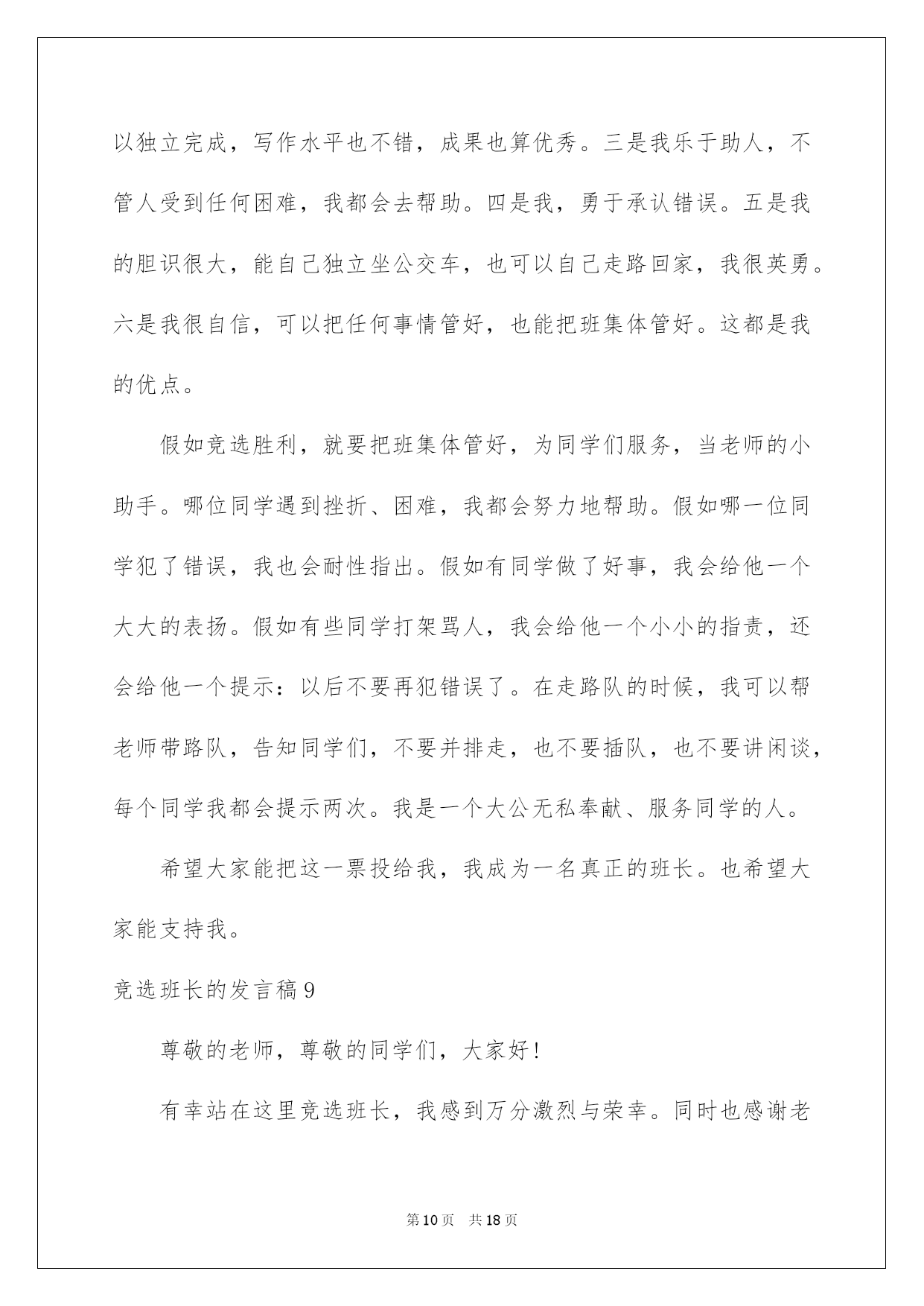 以独立完成，写作水平也不错，成果也算优秀。三是我乐于助人，不管人受到任何困难，我都会去帮助。四是我，勇于承认错误。五是我的胆识很大，能自己独立坐公交车，也可以自己走路回家，我很英勇。六是我很自信，可以把任何事情管好，也能把班集体管好。这都是我的优点。

假如竞选胜利，就要把班集体管好，为同学们服务，当老师的小助手。哪位同学遇到挫折、困难，我都会努力地帮助。假如哪一位同学犯了错误，我也会耐性指出。假如有同学做了好事，我会给他一个大大的表扬。假如有些同学打架骂人，我会给他一个小小的指责，还会给他一个提示：以后不要再犯错误了。在走路队的时候，我可以帮老师带路队，告知同学们，不要并排走，也不要插队，也不要讲闲谈，每个同学我都会提示两次。我是一个大公无私奉献、服务同学的人。

希望大家能把这一票投给我，我成为一名真正的班长。也希望大家能支持我。

竞选班长的发言稿9

尊敬的老师，尊敬的同学们，大家好！

有幸站在这里竞选班长，我感到万分激烈与荣幸。同时也感谢老

第10页 共18页